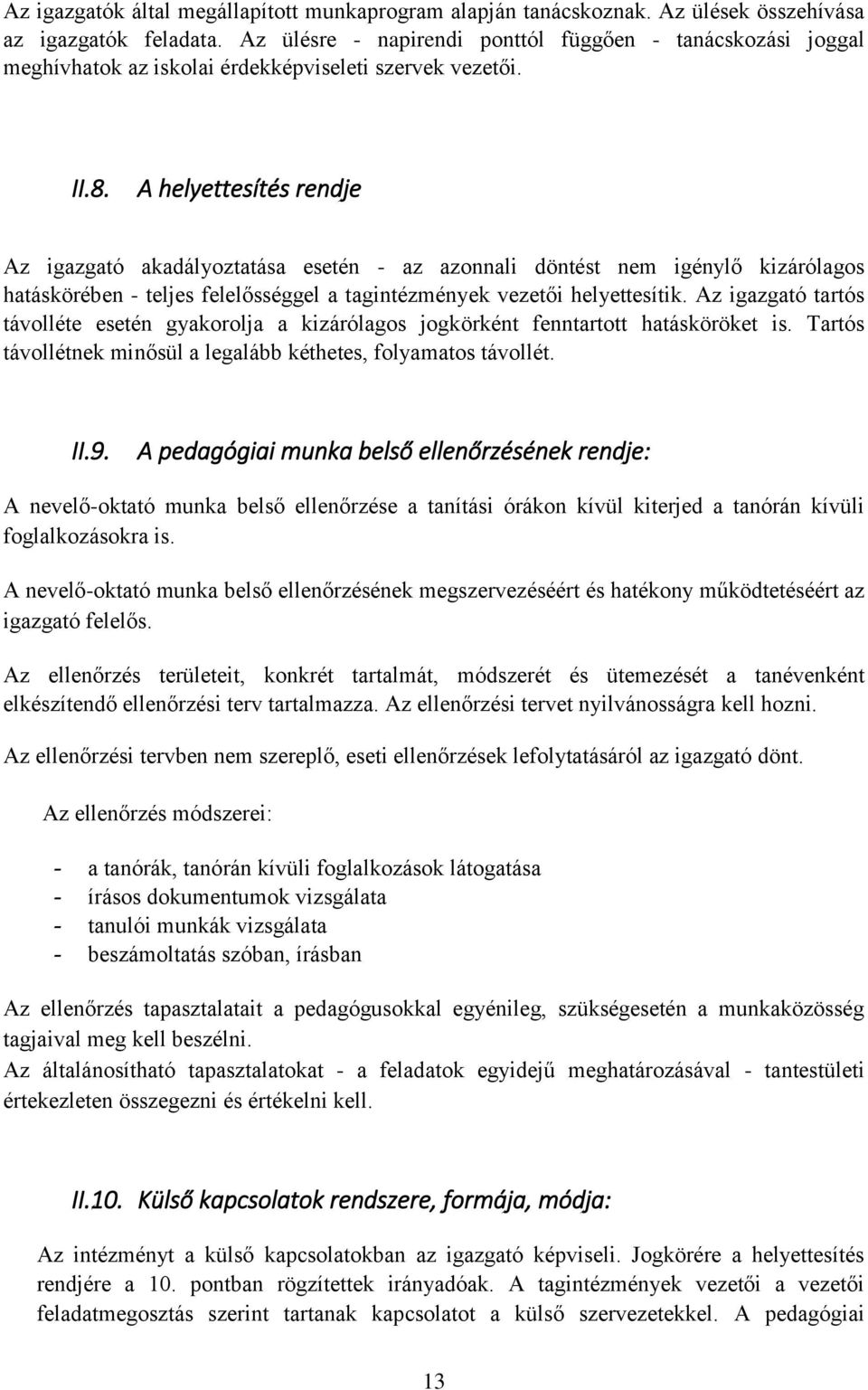 Az igazgatók által megállapított munkaprogram alapján tanácskoznak. Az ülések összehívása az igazgatók feladata. Az ülésre - napirendi ponttól függően - tanácskozási joggal meghívhatok az iskolai érdekképviseleti szervek vezetői.

II.8. A helyettesítés rendje

Az igazgató akadályoztatása esetén - az azonnali döntést nem igénylő kizárólagos hatáskörében - teljes felelősséggel a tagintézmények vezetői helyettesítik. Az igazgató tartós távolléte esetén gyakorolja a kizárólagos jogkörként fenntartott hatásköröket is. Tartós távollétnek minősül a legalább kéthetes, folyamatos távollét.

II.9. A pedagógiai munka belső ellenőrzésének rendje:

A nevelő-oktató munka belső ellenőrzése a tanítási órákon kívül kiterjed a tanórán kívüli foglalkozásokra is.

A nevelő-oktató munka belső ellenőrzésének megszervezéséért és hatékony működtetéséért az igazgató felelős.

Az ellenőrzés területeit, konkrét tartalmát, módszerét és ütemezését a tanévenként elkészítendő ellenőrzési terv tartalmazza. Az ellenőrzési tervet nyilvánosságra kell hozni.

Az ellenőrzési tervben nem szereplő, eseti ellenőrzések lefolytatásáról az igazgató dönt.

Az ellenőrzés módszerei:

- a tanórák, tanórán kívüli foglalkozások látogatása
- írásos dokumentumok vizsgálata
- tanulói munkák vizsgálata
- beszámoltatás szóban, írásban

Az ellenőrzés tapasztalatait a pedagógusokkal egyénileg, szükségesetén a munkaközösség tagjaival meg kell beszélni.
Az általánosítható tapasztalatokat - a feladatok egyidejű meghatározásával - tantestületi értekezleten összegezni és értékelni kell.

II.10. Külső kapcsolatok rendszere, formája, módja:

Az intézményt a külső kapcsolatokban az igazgató képviseli. Jogkörére a helyettesítés rendjére a 10. pontban rögzítettek irányadóak. A tagintézmények vezetői a vezetői feladatmegosztás szerint tartanak kapcsolatot a külső szervezetekkel. A pedagógiai

13